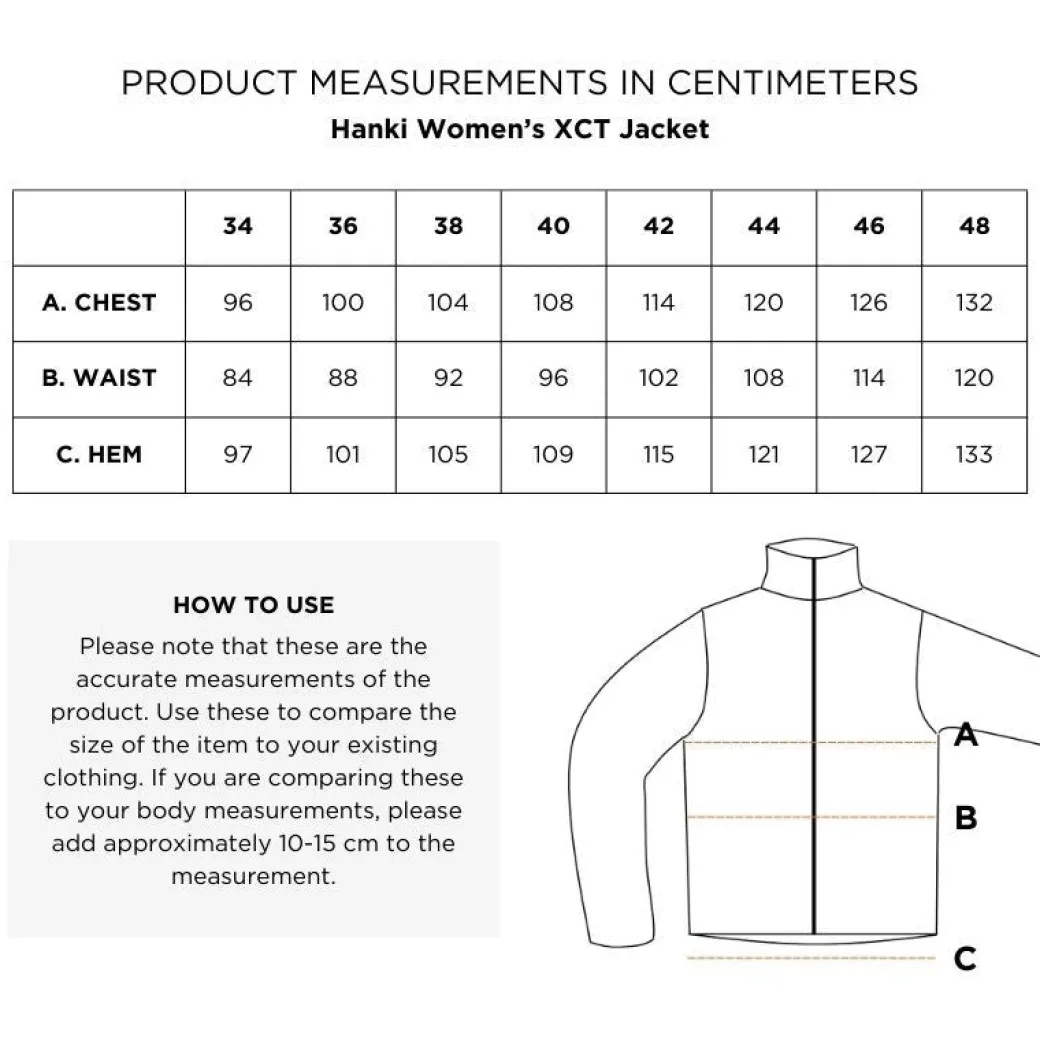 PRODUCT MEASUREMENTS IN CENTIMETERS
Hanki Women's XCT Jacket

| | 34 | 36 | 38 | 40 | 42 | 44 | 46 | 48 |
|---|---|---|---|---|---|---|---|---|
| A. CHEST | 96 | 100 | 104 | 108 | 114 | 120 | 126 | 132 |
| B. WAIST | 84 | 88 | 92 | 96 | 102 | 108 | 114 | 120 |
| C. HEM | 97 | 101 | 105 | 109 | 115 | 121 | 127 | 133 |

HOW TO USE
Please note that these are the accurate measurements of the product. Use these to compare the size of the item to your existing clothing. If you are comparing these to your body measurements, please add approximately 10-15 cm to the measurement.

A
B
C